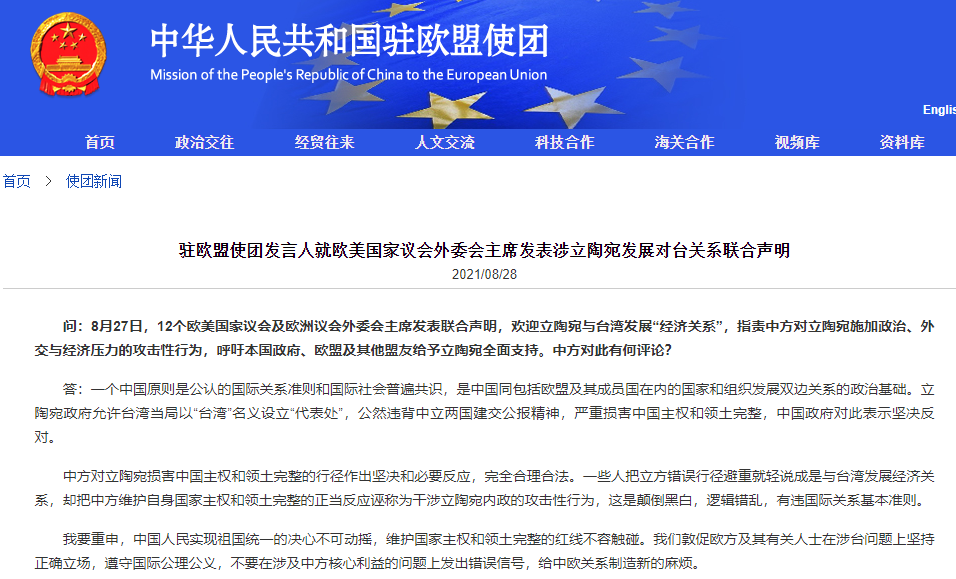 中华人民共和国驻欧盟使团
Mission of the People's Republic of China to the European Union

Englis

首页 政治交往 经贸往来 人文交流 科技合作 海关合作 视频库 资料库

首页 > 使团新闻

驻欧盟使团发言人就欧美国家议会外委会主席发表涉立陶宛发展对台关系联合声明

2021/08/28

问：8月27日，12个欧美国家议会及欧洲议会外委会主席发表联合声明，欢迎立陶宛与台湾发展“经济关系”，指责中方对立陶宛施加政治、外交与经济压力的攻击性行为，呼吁本国政府、欧盟及其他盟友给予立陶宛全面支持。中方对此有何评论？

答：一个中国原则是公认的国际关系准则和国际社会普遍共识，是中国同包括欧盟及其成员国在内的国家和组织发展双边关系的政治基础。立陶宛政府允许台湾当局以“台湾”名义设立“代表处”，公然违背中立两国建交公报精神，严重损害中国主权和领土完整，中国政府对此表示坚决反对。

中方对立陶宛损害中国主权和领土完整的行径作出坚决和必要反应，完全合理合法。一些人把立方错误行径避重就轻说成是与台湾发展经济关系，却把中方维护自身国家主权和领土完整的正当反应诬称为干涉立陶宛内政的攻击性行为，这是颠倒黑白，逻辑错乱，有违国际关系基本准则。

我要重申，中国人民实现祖国统一的决心不可动摇，维护国家主权和领土完整的红线不容触碰。我们敦促欧方及其有关人士在涉台问题上坚持正确立场，遵守国际公理公义，不要在涉及中方核心利益的问题上发出错误信号，给中欧关系制造新的麻烦。